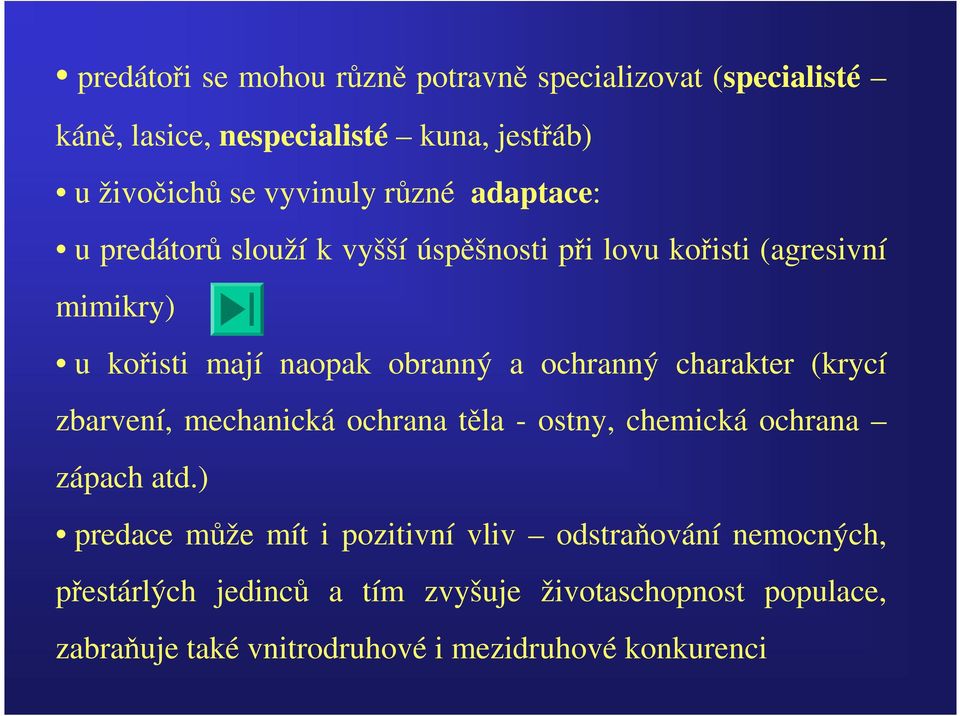 • predátoři se mohou různě potravně specializovat (specialisté – káně, lasice, nespecialisté – kuna, jestřáb)

• u živočichů se vyvinuly různé adaptace:

• u predátorů slouží k vyšší úspěšnosti při lovu kořisti (agresivní mimikry)

• u kořisti mají naopak obranný a ochranný charakter (krycí zbarvení, mechanická ochrana těla - ostny, chemická ochrana – zápach atd.)

• predace může mít i pozitivní vliv – odstraňování nemocných, přestárlých jedinců a tím zvyšuje životaschopnost populace, zabraňuje také vnitrodruhové i mezidruhové konkurenci